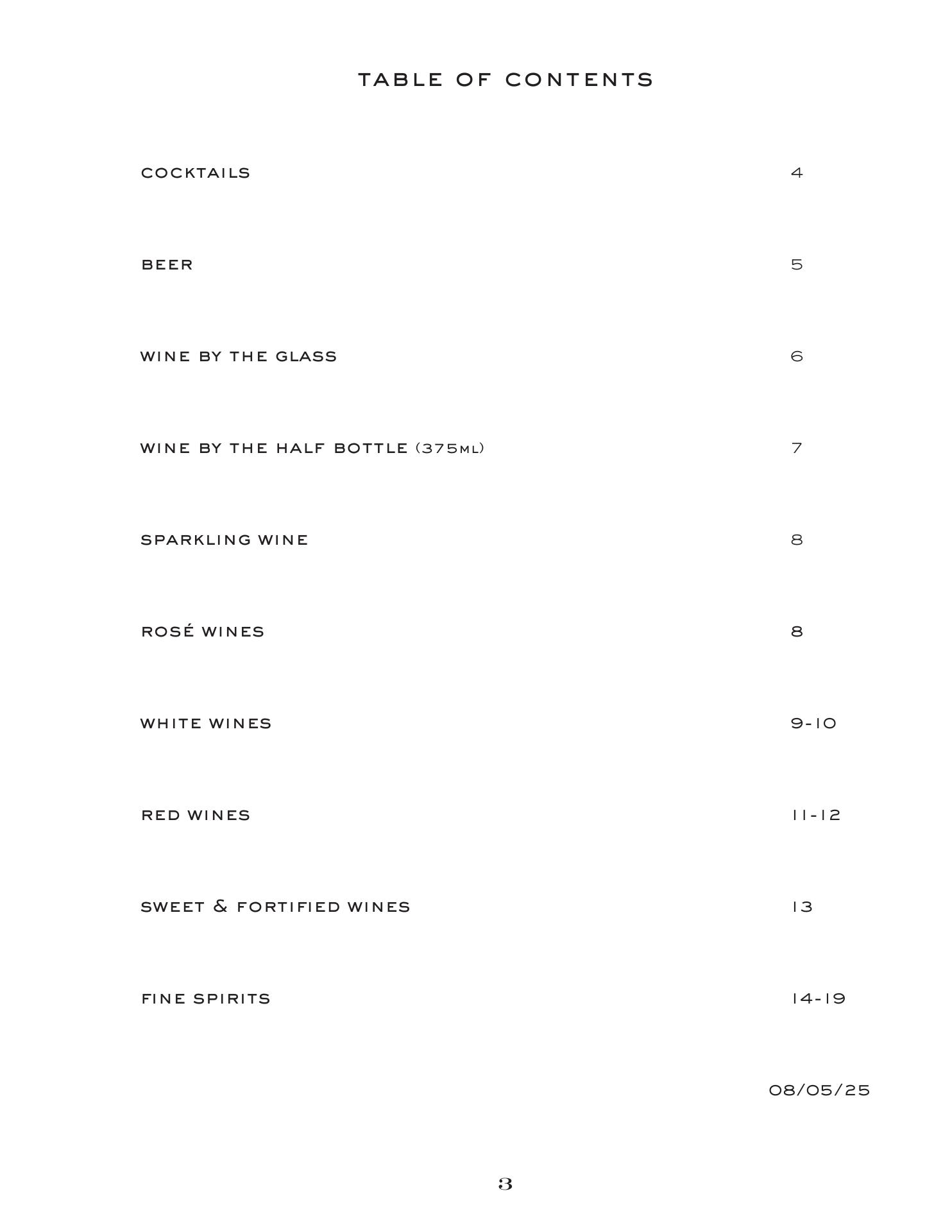 TABLE OF CONTENTS

COCKTAILS 4

BEER 5

WINE BY THE GLASS 6

WINE BY THE HALF BOTTLE (375ML) 7

SPARKLING WINE 8

ROSÉ WINES 8

WHITE WINES 9-10

RED WINES 11-12

SWEET & FORTIFIED WINES 13

FINE SPIRITS 14-19

08/05/25

3